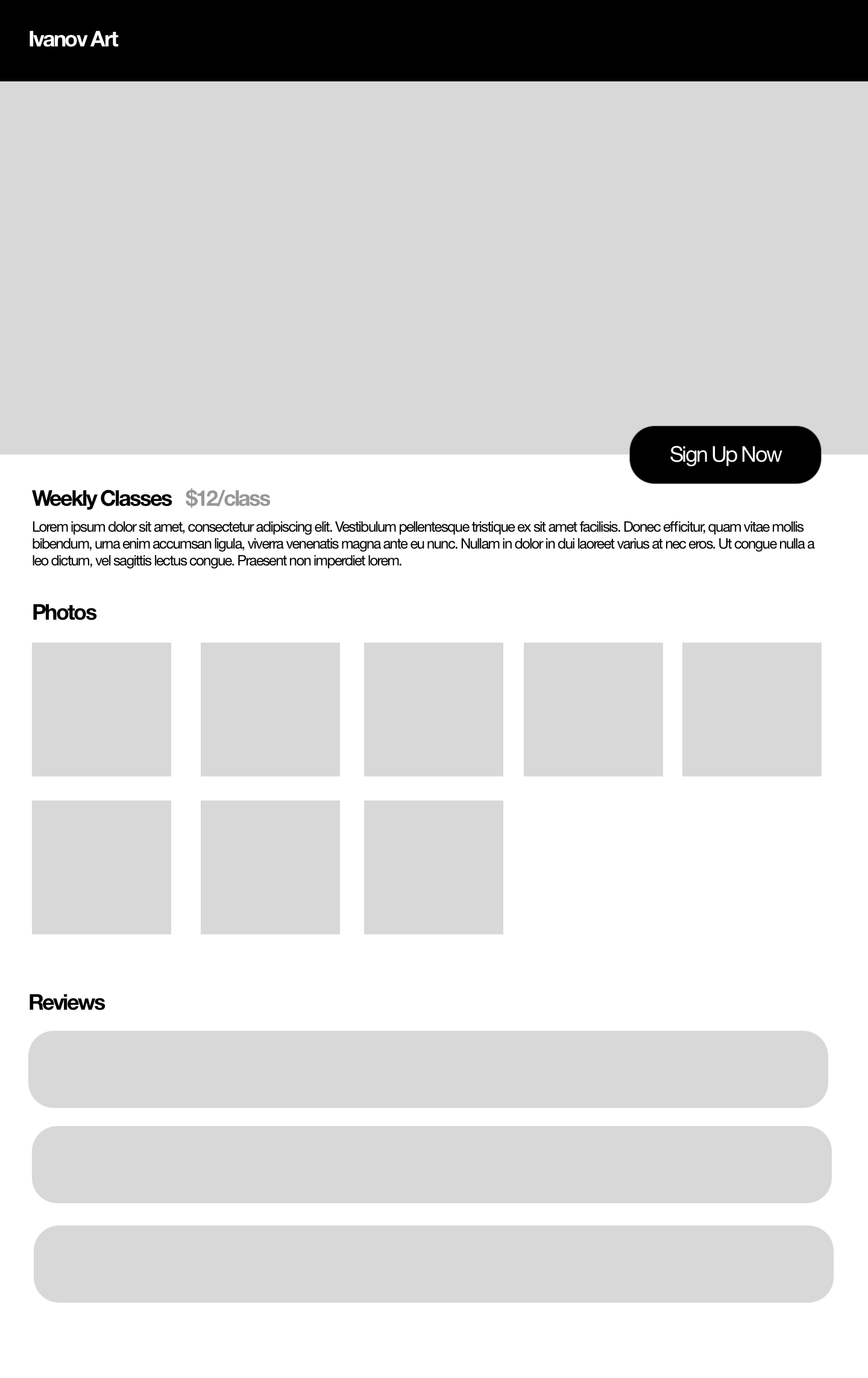 Ivanov Art

Sign Up Now

Weekly Classes $12/class

Lorem ipsum dolor sit amet, consectetur adipiscing elit. Vestibulum pellentesque tristique ex sit amet facilisis. Donec efficitur, quam vitae mollis bibendum, urna enim accumsan ligula, viverra venenatis magna ante eu nunc. Nullam in dolor in dui laoreet varius at nec eros. Ut congue nulla a leo dictum, vel sagittis lectus congue. Praesent non imperdiet lorem.

Photos

Reviews